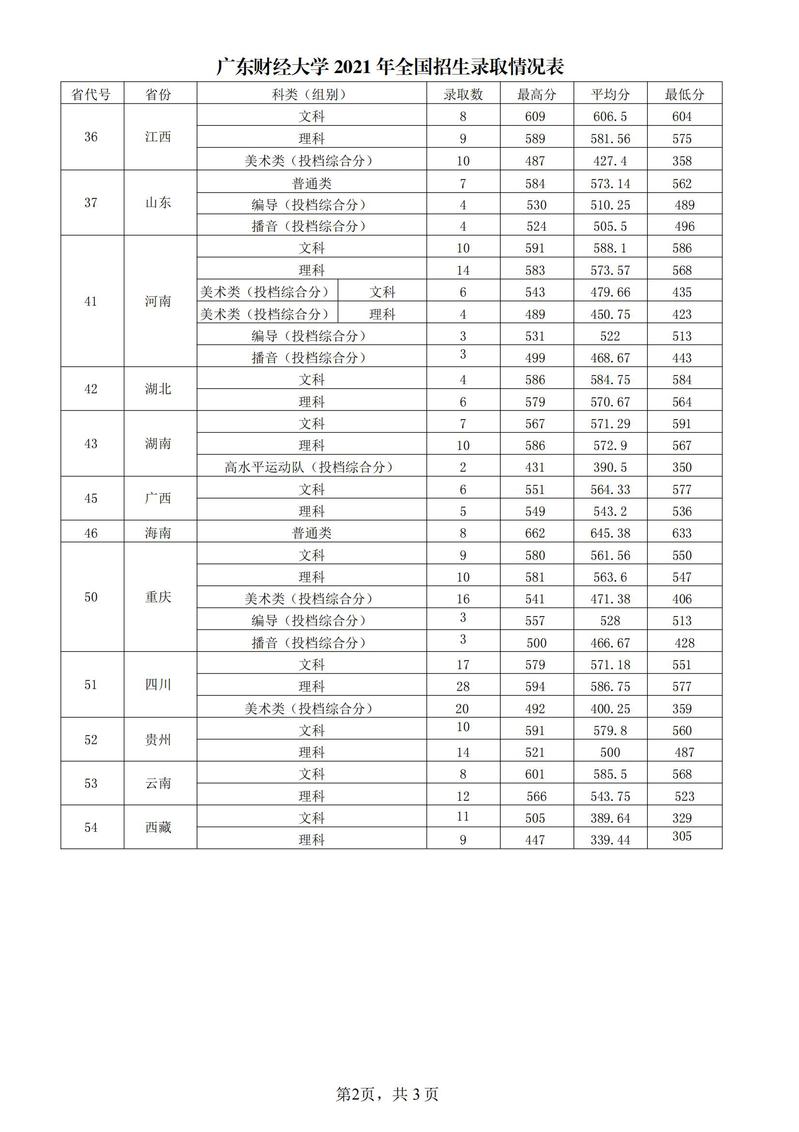 广东财经大学 2021 年全国招生录取情况表

| 省代号 | 省份 | 科类（组别） | 录取数 | 最高分 | 平均分 | 最低分 |
|---|---|---|---|---|---|---|
| 36 | 江西 | 文科 | 8 | 609 | 606.5 | 604 |
| | | 理科 | 9 | 589 | 581.56 | 575 |
| | | 美术类（投档综合分） | 10 | 487 | 427.4 | 358 |
| 37 | 山东 | 普通类 | 7 | 584 | 573.14 | 562 |
| | | 编导（投档综合分） | 4 | 530 | 510.25 | 489 |
| | | 播音（投档综合分） | 4 | 524 | 505.5 | 496 |
| 41 | 河南 | 文科 | 10 | 591 | 588.1 | 586 |
| | | 理科 | 14 | 583 | 573.57 | 568 |
| | | 美术类（投档综合分） 文科 | 6 | 543 | 479.66 | 435 |
| | | 美术类（投档综合分） 理科 | 4 | 489 | 450.75 | 423 |
| | | 编导（投档综合分） | 3 | 531 | 522 | 513 |
| | | 播音（投档综合分） | 3 | 499 | 468.67 | 443 |
| 42 | 湖北 | 文科 | 4 | 586 | 584.75 | 584 |
| | | 理科 | 6 | 579 | 570.67 | 564 |
| 43 | 湖南 | 文科 | 7 | 567 | 571.29 | 591 |
| | | 理科 | 10 | 586 | 572.9 | 567 |
| | | 高水平运动队（投档综合分） | 2 | 431 | 390.5 | 350 |
| 45 | 广西 | 文科 | 6 | 551 | 564.33 | 577 |
| | | 理科 | 5 | 549 | 543.2 | 536 |
| 46 | 海南 | 普通类 | 8 | 662 | 645.38 | 633 |
| 50 | 重庆 | 文科 | 9 | 580 | 561.56 | 550 |
| | | 理科 | 10 | 581 | 563.6 | 547 |
| | | 美术类（投档综合分） | 16 | 541 | 471.38 | 406 |
| | | 编导（投档综合分） | 3 | 557 | 528 | 513 |
| | | 播音（投档综合分） | 3 | 500 | 466.67 | 428 |
| 51 | 四川 | 文科 | 17 | 579 | 571.18 | 551 |
| | | 理科 | 28 | 594 | 586.75 | 577 |
| | | 美术类（投档综合分） | 20 | 492 | 400.25 | 359 |
| 52 | 贵州 | 文科 | 10 | 591 | 579.8 | 560 |
| | | 理科 | 14 | 521 | 500 | 487 |
| 53 | 云南 | 文科 | 8 | 601 | 585.5 | 568 |
| | | 理科 | 12 | 566 | 543.75 | 523 |
| 54 | 西藏 | 文科 | 11 | 505 | 389.64 | 329 |
| | | 理科 | 9 | 447 | 339.44 | 305 |

第2页，共 3 页